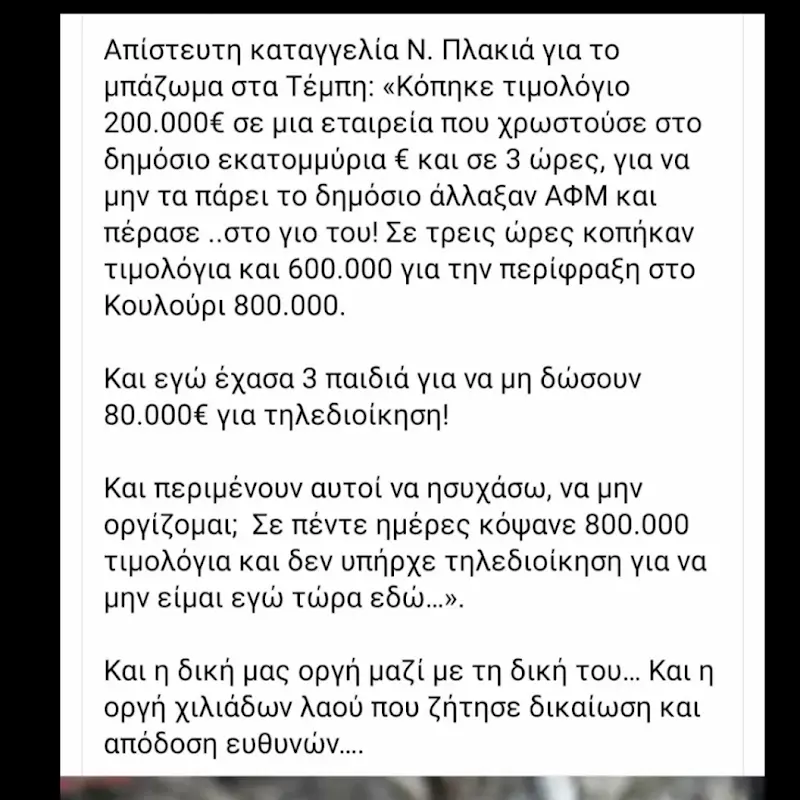 Απίστευτη καταγγελία Ν. Πλακιά για το μπάζωμα στα Τέμπη: «Κόπηκε τιμολόγιο 200.000€ σε μια εταιρεία που χρωστούσε στο δημόσιο εκατομμύρια € και σε 3 ώρες, για να μην τα πάρει το δημόσιο άλλαξαν ΑΦΜ και πέρασε ..στο γιο του! Σε τρεις ώρες κοπήκαν τιμολόγια και 600.000 για την περίφραξη στο Κουλούρι 800.000.

Και εγώ έχασα 3 παιδιά για να μη δώσουν 80.000€ για τηλεδιοίκηση!

Και περιμένουν αυτοί να ησυχάσω, να μην οργίζομαι; Σε πέντε ημέρες κόψανε 800.000 τιμολόγια και δεν υπήρχε τηλεδιοίκηση για να μην είμαι εγώ τώρα εδώ...».

Και η δική μας οργή μαζί με τη δική του... Και η οργή χιλιάδων λαού που ζήτησε δικαίωση και απόδοση ευθυνών....